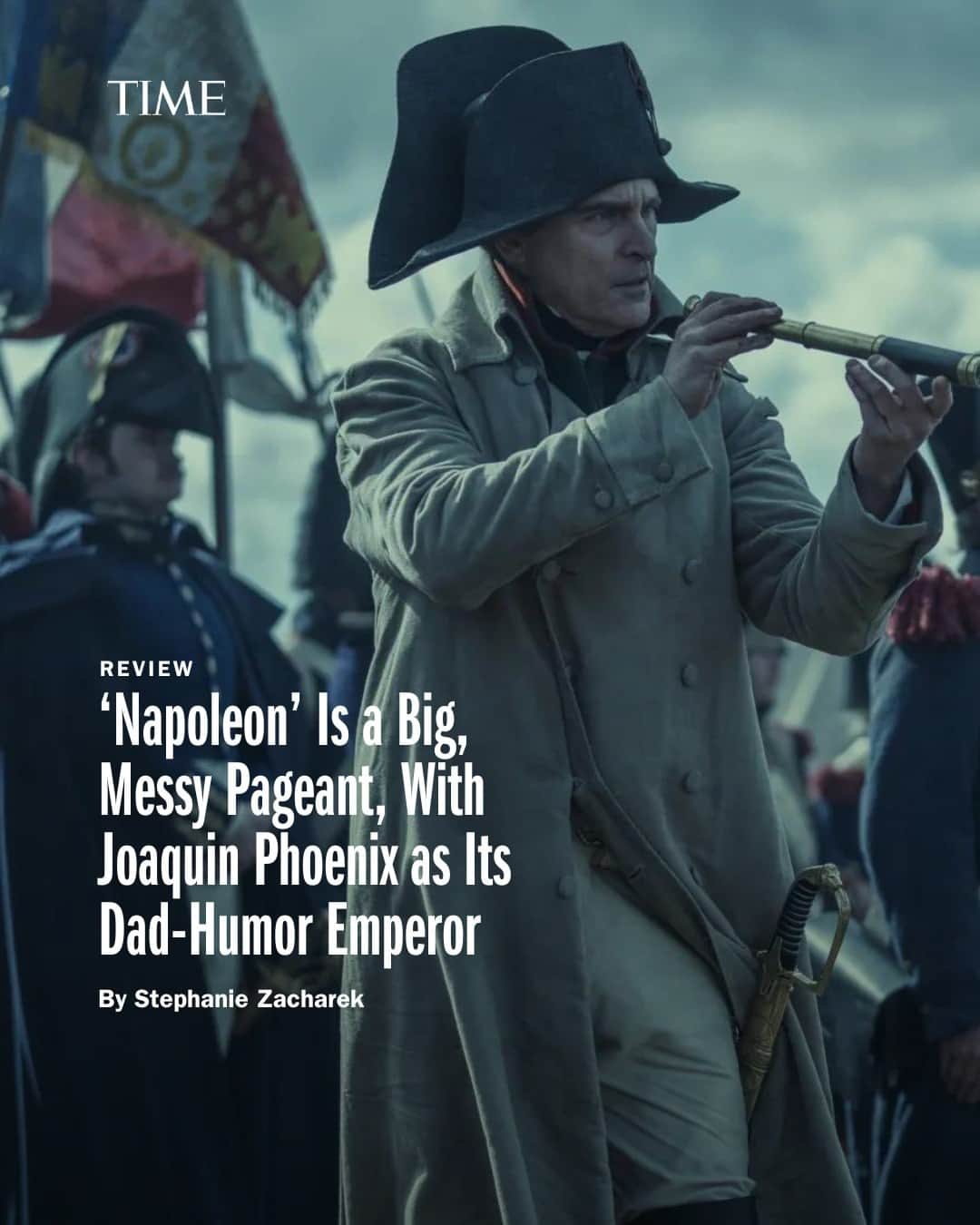 TIME

REVIEW

‘Napoleon’ Is a Big, Messy Pageant, With Joaquin Phoenix as Its Dad-Humor Emperor

By Stephanie Zacharek